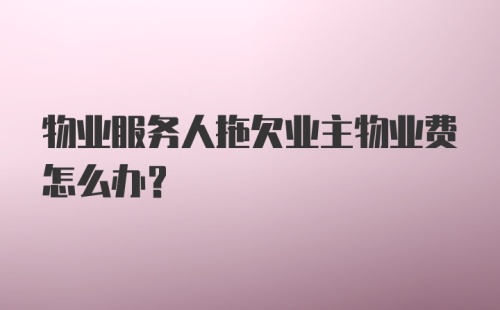 物业服务人拖欠业主物业费怎么办?